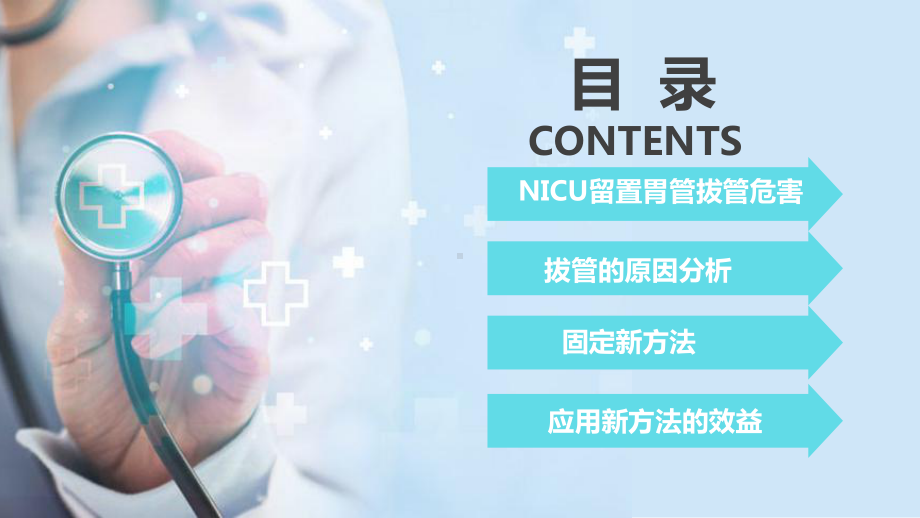 目 录
CONTENTS

NICU留置胃管拔管危害

拔管的原因分析

固定新方法

应用新方法的效益